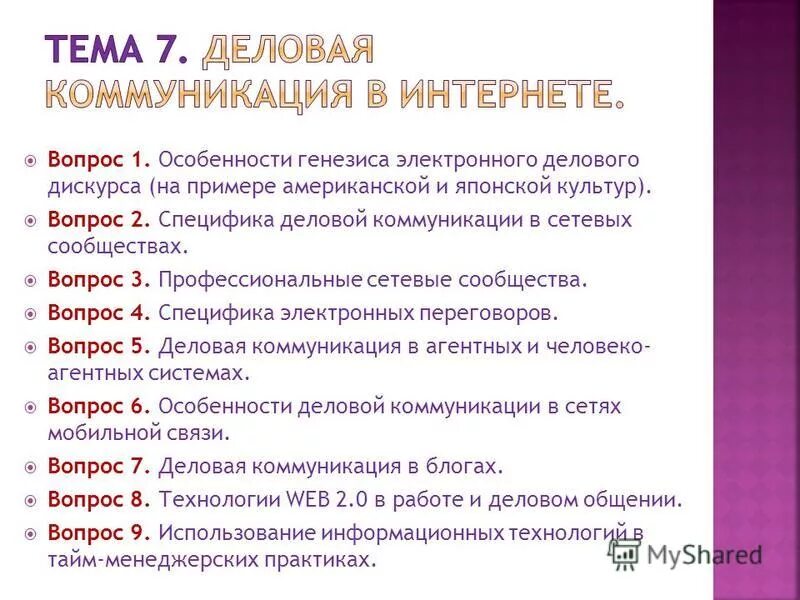 ТЕМА 7. ДЕЛОВАЯ КОММУНИКАЦИЯ В ИНТЕРНЕТЕ.

Вопрос 1. Особенности генезиса электронного делового дискурса (на примере американской и японской культур).

Вопрос 2. Специфика деловой коммуникации в сетевых сообществах.

Вопрос 3. Профессиональные сетевые сообщества.

Вопрос 4. Специфика электронных переговоров.

Вопрос 5. Деловая коммуникация в агентных и человеко-агентных системах.

Вопрос 6. Особенности деловой коммуникации в сетях мобильной связи.

Вопрос 7. Деловая коммуникация в блогах.

Вопрос 8. Технологии WEB 2.0 в работе и деловом общении.

Вопрос 9. Использование информационных технологий в тайм-менеджерских практиках.

MyShared